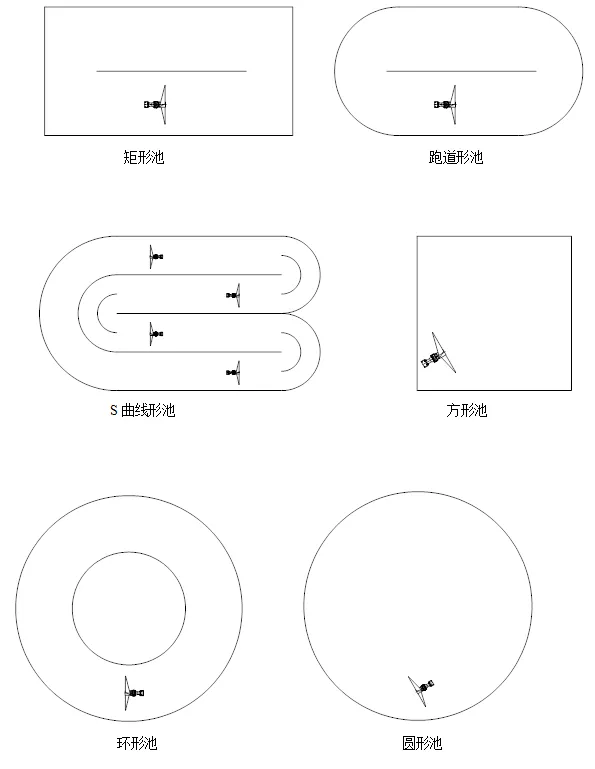 矩形池

跑道形池

S 曲线形池

方形池

环形池

圆形池